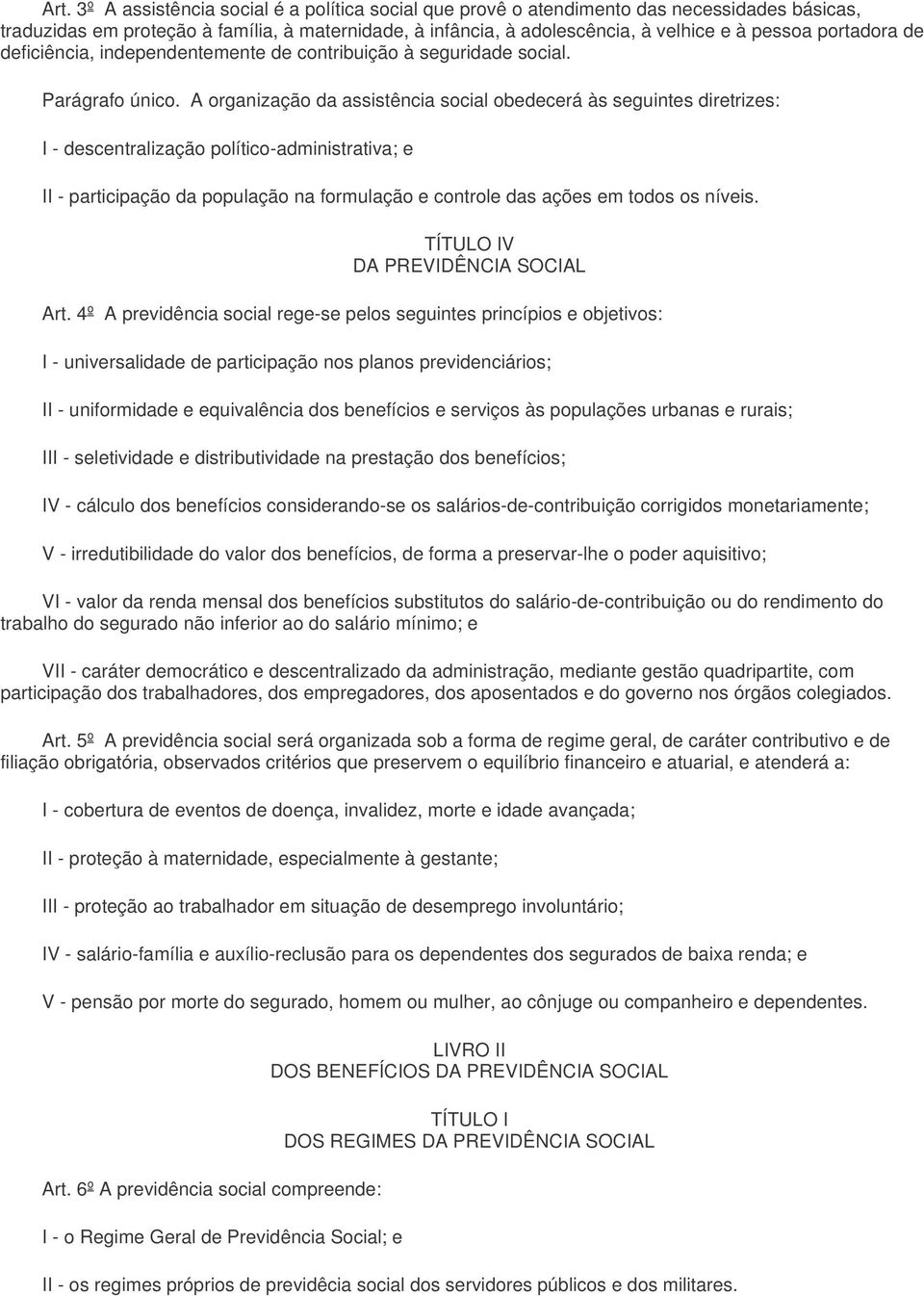 Art. 3º A assistência social é a política social que provê o atendimento das necessidades básicas, traduzidas em proteção à família, à maternidade, à infância, à adolescência, à velhice e à pessoa portadora de deficiência, independentemente de contribuição à seguridade social.

Parágrafo único. A organização da assistência social obedecerá às seguintes diretrizes:

I - descentralização político-administrativa; e

II - participação da população na formulação e controle das ações em todos os níveis.

TÍTULO IV
DA PREVIDÊNCIA SOCIAL

Art. 4º A previdência social rege-se pelos seguintes princípios e objetivos:

I - universalidade de participação nos planos previdenciários;

II - uniformidade e equivalência dos benefícios e serviços às populações urbanas e rurais;

III - seletividade e distributividade na prestação dos benefícios;

IV - cálculo dos benefícios considerando-se os salários-de-contribuição corrigidos monetariamente;

V - irredutibilidade do valor dos benefícios, de forma a preservar-lhe o poder aquisitivo;

VI - valor da renda mensal dos benefícios substitutos do salário-de-contribuição ou do rendimento do trabalho do segurado não inferior ao do salário mínimo; e

VII - caráter democrático e descentralizado da administração, mediante gestão quadripartite, com participação dos trabalhadores, dos empregadores, dos aposentados e do governo nos órgãos colegiados.

Art. 5º A previdência social será organizada sob a forma de regime geral, de caráter contributivo e de filiação obrigatória, observados critérios que preservem o equilíbrio financeiro e atuarial, e atenderá a:

I - cobertura de eventos de doença, invalidez, morte e idade avançada;

II - proteção à maternidade, especialmente à gestante;

III - proteção ao trabalhador em situação de desemprego involuntário;

IV - salário-família e auxílio-reclusão para os dependentes dos segurados de baixa renda; e

V - pensão por morte do segurado, homem ou mulher, ao cônjuge ou companheiro e dependentes.

LIVRO II
DOS BENEFÍCIOS DA PREVIDÊNCIA SOCIAL

TÍTULO I
DOS REGIMES DA PREVIDÊNCIA SOCIAL

Art. 6º A previdência social compreende:

I - o Regime Geral de Previdência Social; e

II - os regimes próprios de previdêcia social dos servidores públicos e dos militares.